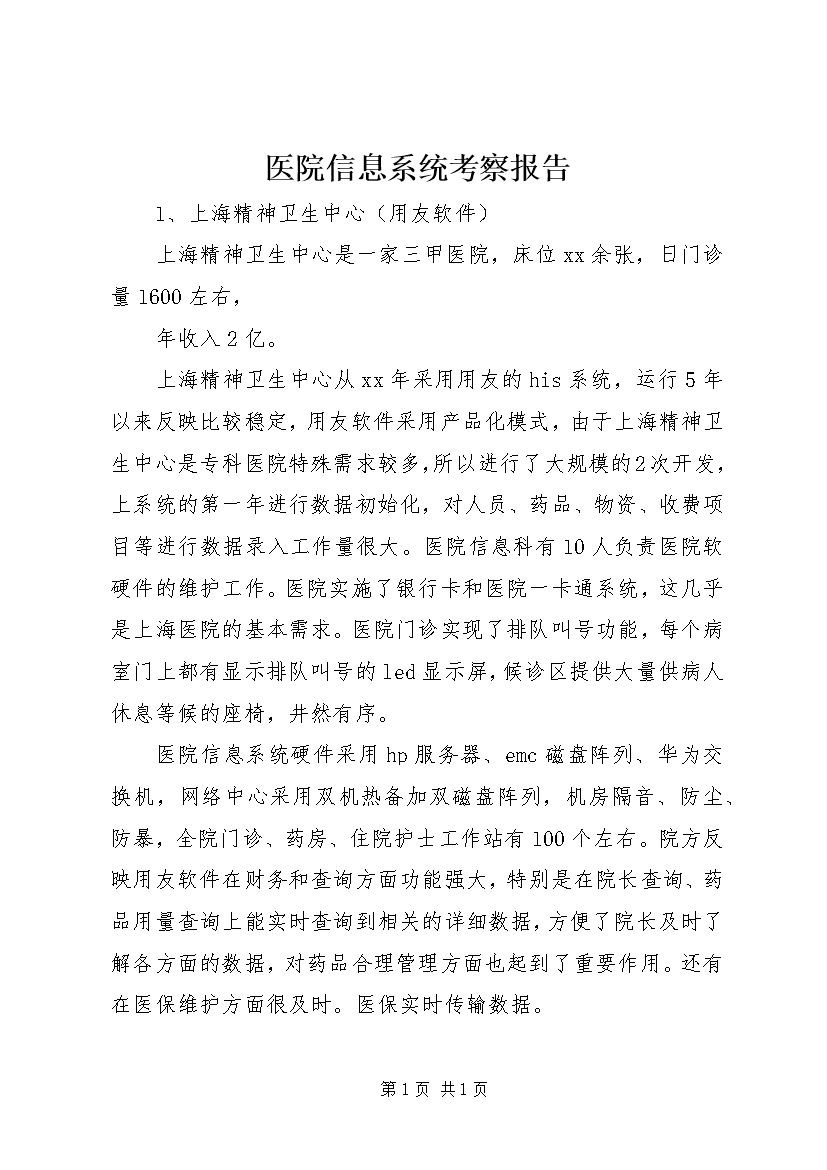 医院信息系统考察报告

1、上海精神卫生中心（用友软件）

上海精神卫生中心是一家三甲医院，床位xx余张，日门诊量1600左右，

年收入2亿。

上海精神卫生中心从xx年采用用友的his系统，运行5年以来反映比较稳定，用友软件采用产品化模式，由于上海精神卫生中心是专科医院特殊需求较多，所以进行了大规模的2次开发，上系统的第一年进行数据初始化，对人员、药品、物资、收费项目等进行数据录入工作量很大。医院信息科有10人负责医院软硬件的维护工作。医院实施了银行卡和医院一卡通系统，这几乎是上海医院的基本需求。医院门诊实现了排队叫号功能，每个病室门上都有显示排队叫号的led显示屏，候诊区提供大量供病人休息等候的座椅，井然有序。

医院信息系统硬件采用hp服务器、emc磁盘阵列、华为交换机，网络中心采用双机热备加双磁盘阵列，机房隔音、防尘、防暴，全院门诊、药房、住院护士工作站有100个左右。院方反映用友软件在财务和查询方面功能强大，特别是在院长查询、药品用量查询上能实时查询到相关的详细数据，方便了院长及时了解各方面的数据，对药品合理管理方面也起到了重要作用。还有在医保维护方面很及时。医保实时传输数据。

第1页 共1页